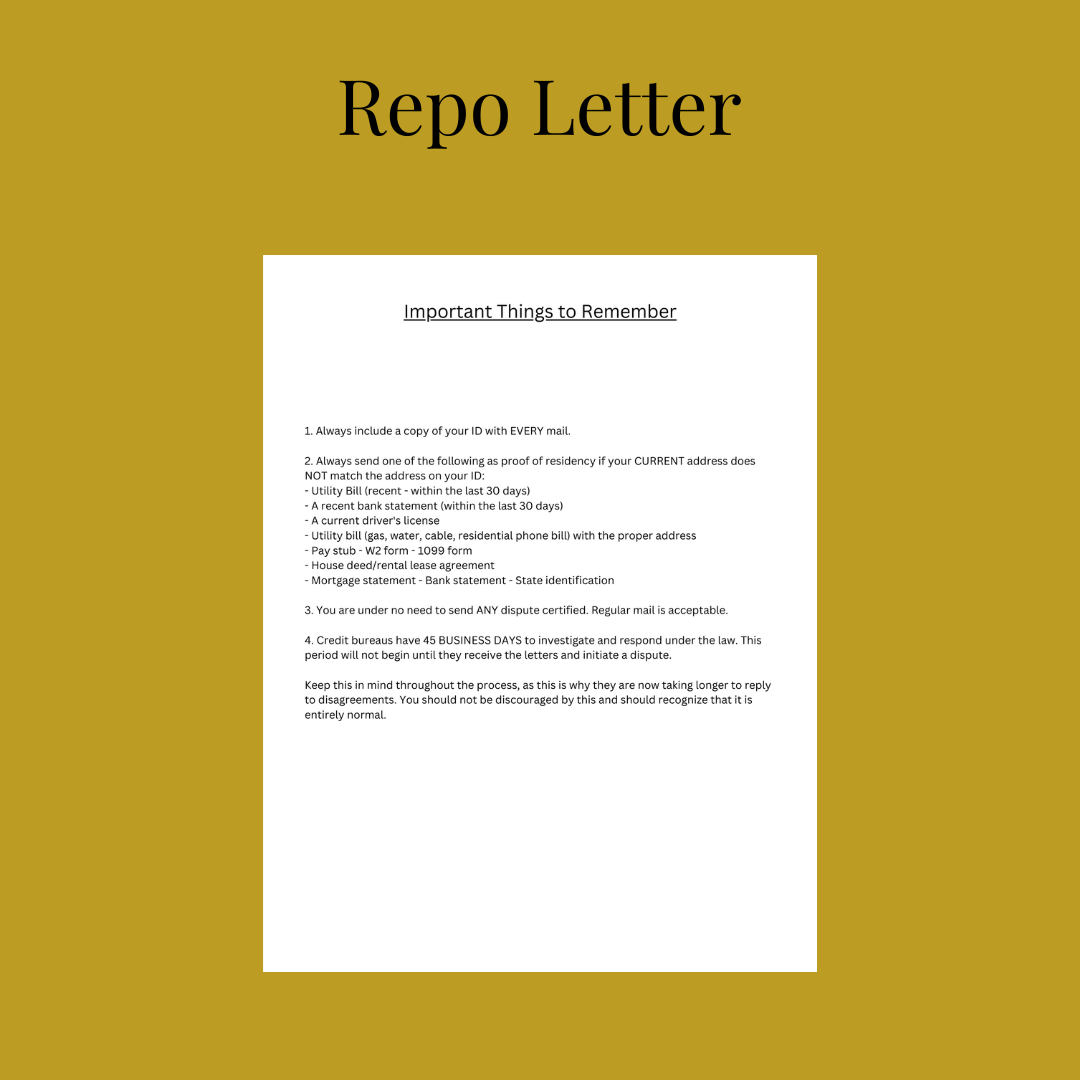 Repo Letter

Important Things to Remember

1. Always include a copy of your ID with EVERY mail.

2. Always send one of the following as proof of residency if your CURRENT address does NOT match the address on your ID:
- Utility Bill (recent - within the last 30 days)
- A recent bank statement (within the last 30 days)
- A current driver's license
- Utility bill (gas, water, cable, residential phone bill) with the proper address
- Pay stub - W2 form - 1099 form
- House deed/rental lease agreement
- Mortgage statement - Bank statement - State identification

3. You are under no need to send ANY dispute certified. Regular mail is acceptable.

4. Credit bureaus have 45 BUSINESS DAYS to investigate and respond under the law. This period will not begin until they receive the letters and initiate a dispute.

Keep this in mind throughout the process, as this is why they are now taking longer to reply to disagreements. You should not be discouraged by this and should recognize that it is entirely normal.